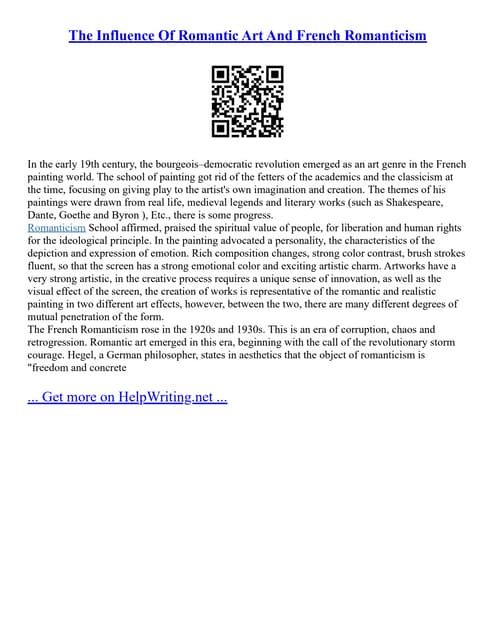 The Influence Of Romantic Art And French Romanticism

In the early 19th century, the bourgeois–democratic revolution emerged as an art genre in the French painting world. The school of painting got rid of the fetters of the academics and the classicism at the time, focusing on giving play to the artist's own imagination and creation. The themes of his paintings were drawn from real life, medieval legends and literary works (such as Shakespeare, Dante, Goethe and Byron ), Etc., there is some progress.
Romanticism School affirmed, praised the spiritual value of people, for liberation and human rights for the ideological principle. In the painting advocated a personality, the characteristics of the depiction and expression of emotion. Rich composition changes, strong color contrast, brush strokes fluent, so that the screen has a strong emotional color and exciting artistic charm. Artworks have a very strong artistic, in the creative process requires a unique sense of innovation, as well as the visual effect of the screen, the creation of works is representative of the romantic and realistic painting in two different art effects, however, between the two, there are many different degrees of mutual penetration of the form.
The French Romanticism rose in the 1920s and 1930s. This is an era of corruption, chaos and retrogression. Romantic art emerged in this era, beginning with the call of the revolutionary storm courage. Hegel, a German philosopher, states in aesthetics that the object of romanticism is "freedom and concrete

... Get more on HelpWriting.net ...